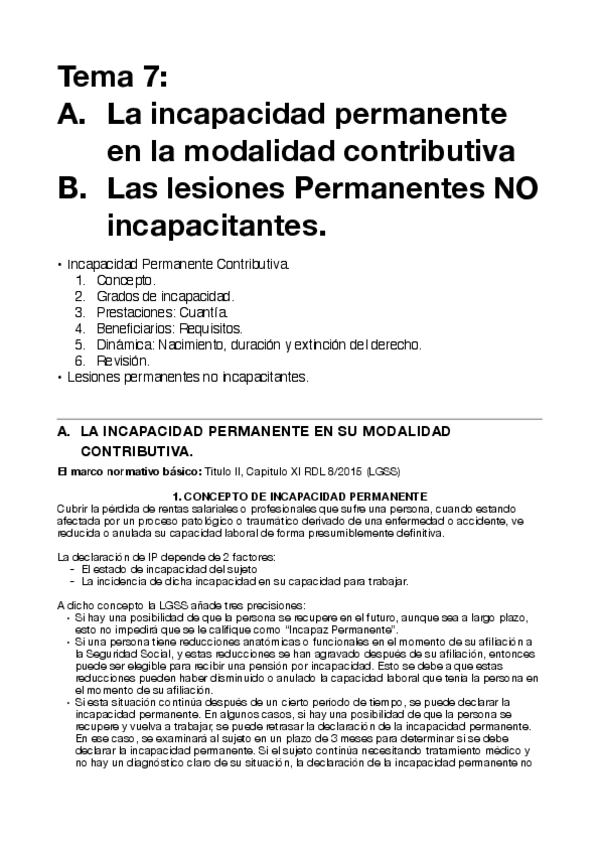 Tema 7:
A. La incapacidad permanente en la modalidad contributiva
B. Las lesiones Permanentes NO incapacitantes.

• Incapacidad Permanente Contributiva.
1. Concepto.
2. Grados de incapacidad.
3. Prestaciones: Cuantía.
4. Beneficiarios: Requisitos.
5. Dinámica: Nacimiento, duración y extinción del derecho.
6. Revisión.
• Lesiones permanentes no incapacitantes.

A. LA INCAPACIDAD PERMANENTE EN SU MODALIDAD CONTRIBUTIVA.

El marco normativo básico: Titulo II, Capitulo XI RDL 8/2015 (LGSS)

1. CONCEPTO DE INCAPACIDAD PERMANENTE
Cubrir la pérdida de rentas salariales o profesionales que sufre una persona, cuando estando afectada por un proceso patológico o traumático derivado de una enfermedad o accidente, ve reducida o anulada su capacidad laboral de forma presumiblemente definitiva.

La declaración de IP depende de 2 factores:
- El estado de incapacidad del sujeto
- La incidencia de dicha incapacidad en su capacidad para trabajar.

A dicho concepto la LGSS añade tres precisiones:
• Si hay una posibilidad de que la persona se recupere en el futuro, aunque sea a largo plazo, esto no impedirá que se le califique como "Incapaz Permanente".
• Si una persona tiene reducciones anatómicas o funcionales en el momento de su afiliación a la Seguridad Social, y estas reducciones se han agravado después de su afiliación, entonces puede ser elegible para recibir una pensión por incapacidad. Esto se debe a que estas reducciones pueden haber disminuido o anulado la capacidad laboral que tenía la persona en el momento de su afiliación.
• Si esta situación continúa después de un cierto periodo de tiempo, se puede declarar la incapacidad permanente. En algunos casos, si hay una posibilidad de que la persona se recupere y vuelva a trabajar, se puede retrasar la declaración de la incapacidad permanente. En ese caso, se examinará al sujeto en un plazo de 3 meses para determinar si se debe declarar la incapacidad permanente. Si el sujeto continúa necesitando tratamiento médico y no hay un diagnóstico claro de su situación, la declaración de la incapacidad permanente no